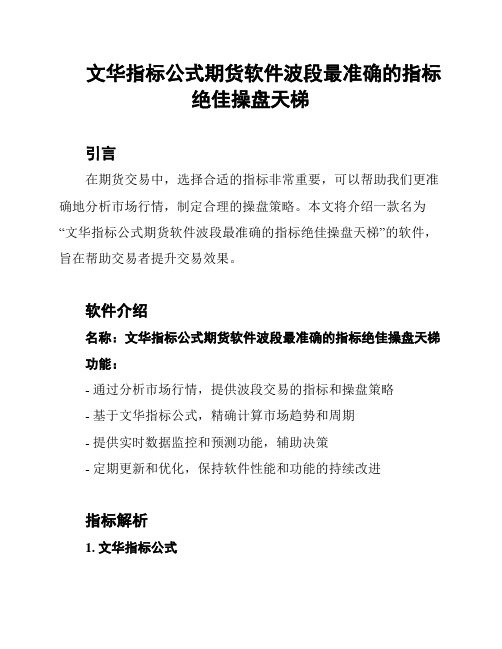 文华指标公式期货软件波段最准确的指标绝佳操盘天梯

引言

在期货交易中，选择合适的指标非常重要，可以帮助我们更准确地分析市场行情，制定合理的操盘策略。本文将介绍一款名为“文华指标公式期货软件波段最准确的指标绝佳操盘天梯”的软件，旨在帮助交易者提升交易效果。

软件介绍

名称：文华指标公式期货软件波段最准确的指标绝佳操盘天梯

功能：

- 通过分析市场行情，提供波段交易的指标和操盘策略

- 基于文华指标公式，精确计算市场趋势和周期

- 提供实时数据监控和预测功能，辅助决策

- 定期更新和优化，保持软件性能和功能的持续改进

指标解析

1. 文华指标公式